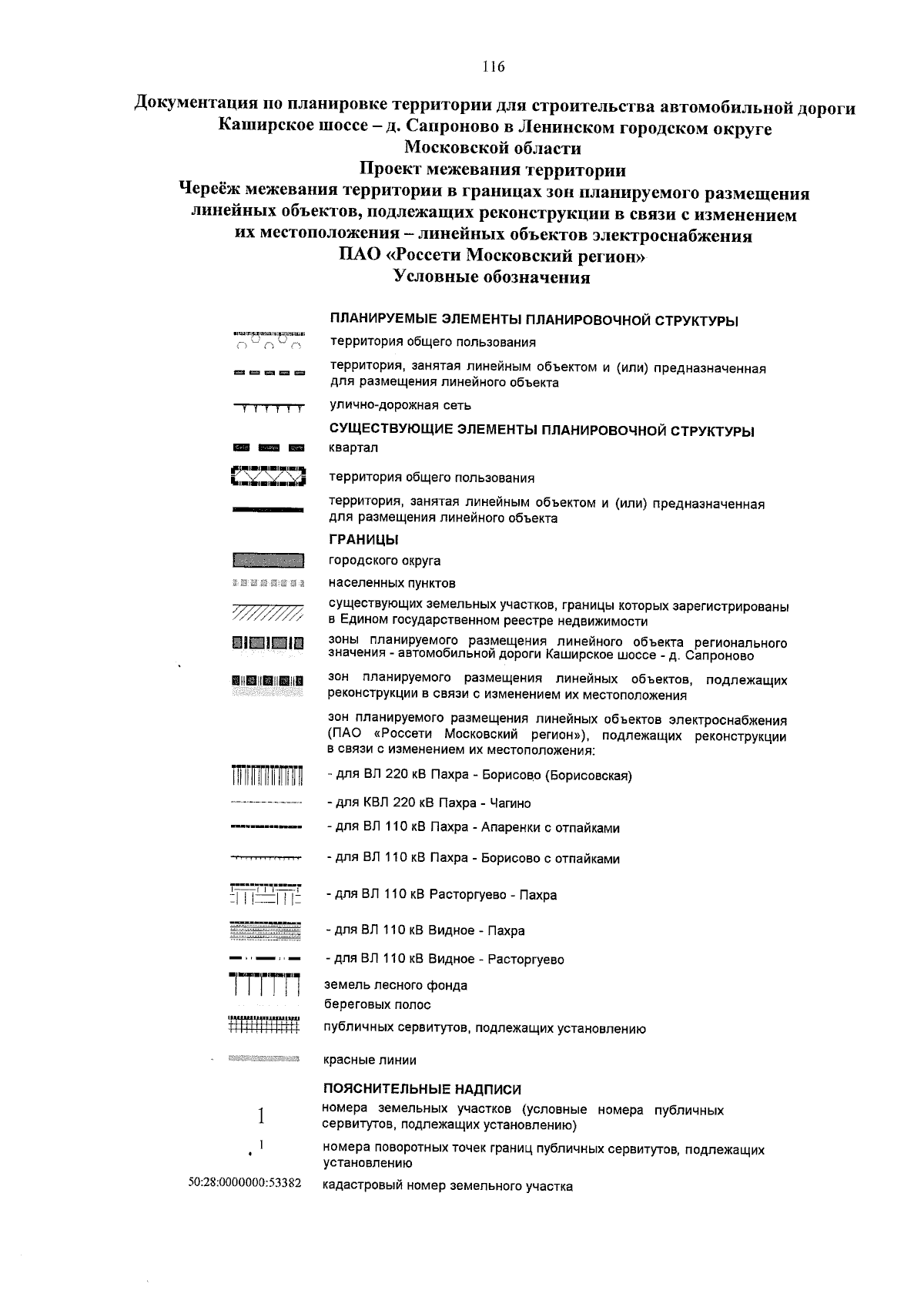 116

Документация по планировке территории для строительства автомобильной дороги Каширское шоссе – д. Сапроново в Ленинском городском округе Московской области
Проект межевания территории
Череёж межевания территории в границах зон планируемого размещения линейных объектов, подлежащих реконструкции в связи с изменением их местоположения – линейных объектов электроснабжения ПАО «Россети Московский регион»
Условные обозначения

ПЛАНИРУЕМЫЕ ЭЛЕМЕНТЫ ПЛАНИРОВОЧНОЙ СТРУКТУРЫ
территория общего пользования
территория, занятая линейным объектом и (или) предназначенная для размещения линейного объекта
улично-дорожная сеть
СУЩЕСТВУЮЩИЕ ЭЛЕМЕНТЫ ПЛАНИРОВОЧНОЙ СТРУКТУРЫ
квартал
территория общего пользования
территория, занятая линейным объектом и (или) предназначенная для размещения линейного объекта
ГРАНИЦЫ
городского округа
населенных пунктов
существующих земельных участков, границы которых зарегистрированы в Едином государственном реестре недвижимости
зоны планируемого размещения линейного объекта регионального значения - автомобильной дороги Каширское шоссе - д. Сапроново
зон планируемого размещения линейных объектов, подлежащих реконструкции в связи с изменением их местоположения
зон планируемого размещения линейных объектов электроснабжения (ПАО «Россети Московский регион»), подлежащих реконструкции в связи с изменением их местоположения:
- для ВЛ 220 кВ Пахра - Борисово (Борисовская)
- для КВЛ 220 кВ Пахра - Чагино
- для ВЛ 110 кВ Пахра - Апаренки с отпайками
- для ВЛ 110 кВ Пахра - Борисово с отпайками
- для ВЛ 110 кВ Расторгуево - Пахра
- для ВЛ 110 кВ Видное - Пахра
- для ВЛ 110 кВ Видное - Расторгуево
земель лесного фонда
береговых полос
публичных сервитутов, подлежащих установлению
красные линии
ПОЯСНИТЕЛЬНЫЕ НАДПИСИ
1 номера земельных участков (условные номера публичных сервитутов, подлежащих установлению)
1 номера поворотных точек границ публичных сервитутов, подлежащих установлению
50:28:0000000:53382 кадастровый номер земельного участка